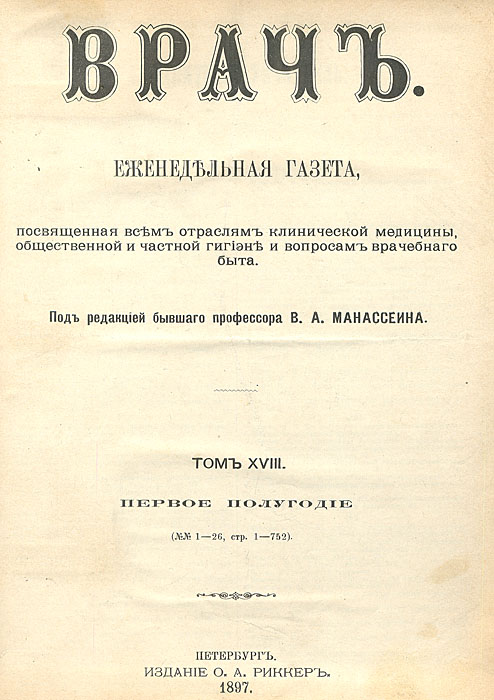 ВРАЧЪ.

ЕЖЕНЕДѢЛЬНАЯ ГАЗЕТА,

посвященная всѣмъ отраслямъ клинической медицины, общественной и частной гигіэнѣ и вопросамъ врачебнаго быта.

Подъ редакціей бывшаго профессора В. А. МАНАССЕИНА.

ТОМЪ XVIII.

ПЕРВОЕ ПОЛУГОДІЕ

(№№ 1—26, стр. 1—752).

ПЕТЕРБУРГЪ.
ИЗДАНІЕ О. А. РИККЕРЪ.
1897.